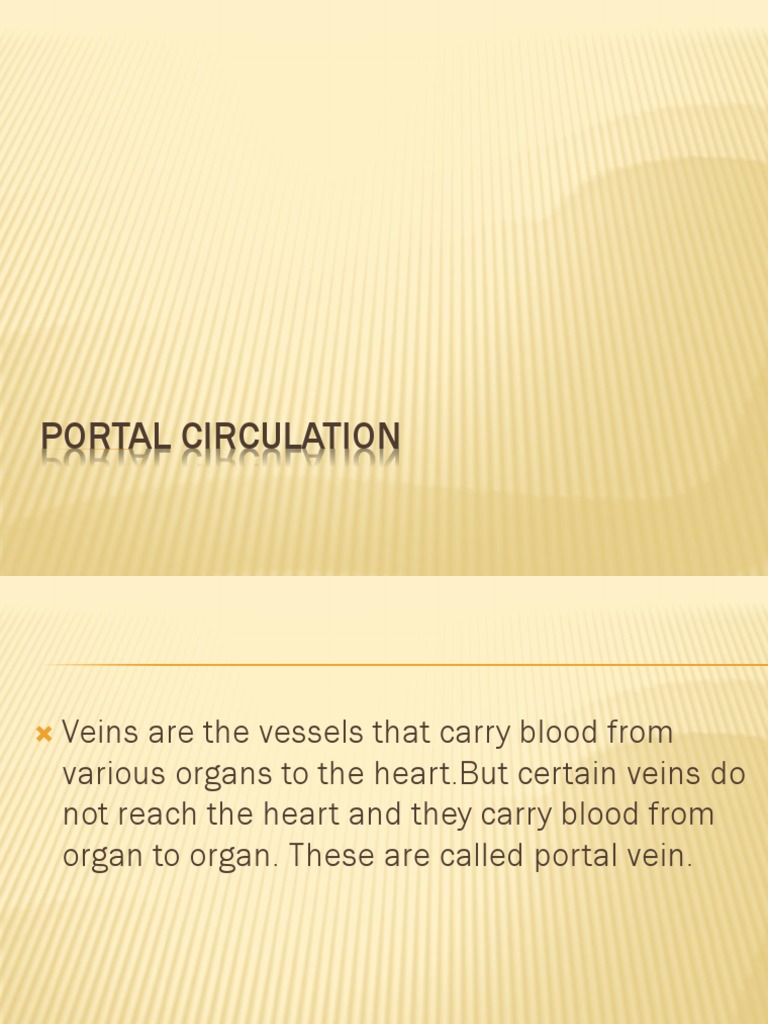 PORTAL CIRCULATION

Veins are the vessels that carry blood from various organs to the heart.But certain veins do not reach the heart and they carry blood from organ to organ. These are called portal vein.